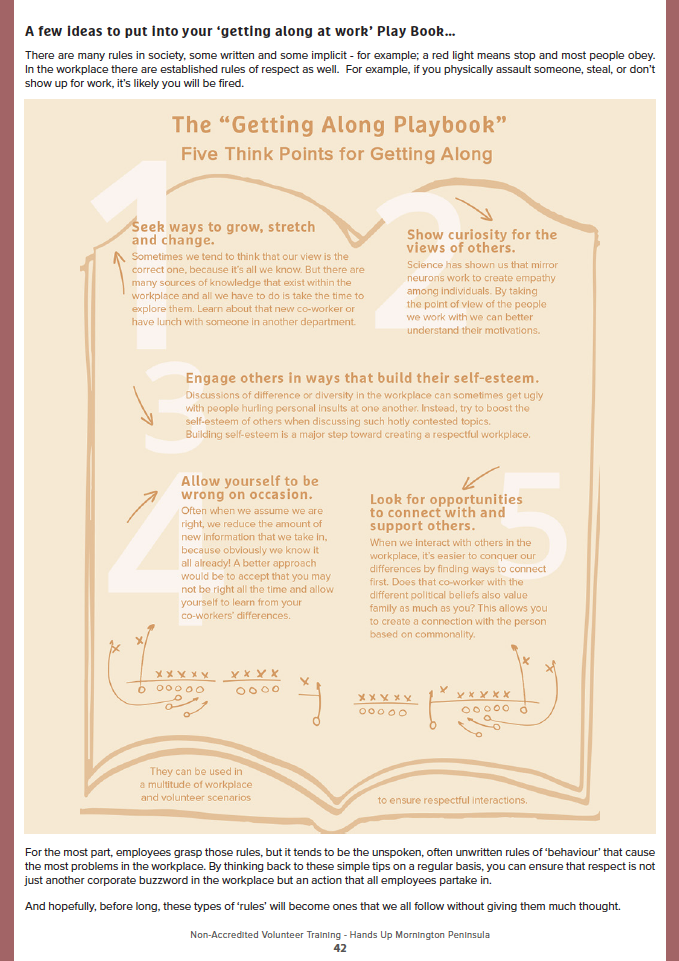 A few ideas to put into your 'getting along at work' Play Book...

There are many rules in society, some written and some implicit - for example; a red light means stop and most people obey. In the workplace there are established rules of respect as well. For example, if you physically assault someone, steal, or don't show up for work, it's likely you will be fired.

The "Getting Along Playbook"

Five Think Points for Getting Along

1

Seek ways to grow, stretch and change.

Sometimes we tend to think that our view is the correct one, because it's all we know. But there are many sources of knowledge that exist within the workplace and all we have to do is take the time to explore them. Learn about that new co-worker or have lunch with someone in another department.

2

Show curiosity for the views of others.

Science has shown us that mirror neurons work to create empathy among individuals. By taking the point of view of the people we work with we can better understand their motivations.

3

Engage others in ways that build their self-esteem.

Discussions of difference or diversity in the workplace can sometimes get ugly with people hurling personal insults at one another. Instead, try to boost the self-esteem of others when discussing such hotly contested topics. Building self-esteem is a major step toward creating a respectful workplace.

4

Allow yourself to be wrong on occasion.

Often when we assume we are right, we reduce the amount of new information that we take in, because obviously we know it all already! A better approach would be to accept that you may not be right all the time and allow yourself to learn from your co-workers' differences.

5

Look for opportunities to connect with and support others.

When we interact with others in the workplace, it's easier to conquer our differences by finding ways to connect first. Does that co-worker with the different political beliefs also value family as much as you? This allows you to create a connection with the person based on commonality.

They can be used in a multitude of workplace and volunteer scenarios

to ensure respectful interactions.

For the most part, employees grasp those rules, but it tends to be the unspoken, often unwritten rules of 'behaviour' that cause the most problems in the workplace. By thinking back to these simple tips on a regular basis, you can ensure that respect is not just another corporate buzzword in the workplace but an action that all employees partake in.

And hopefully, before long, these types of 'rules' will become ones that we all follow without giving them much thought.

Non-Accredited Volunteer Training - Hands Up Mornington Peninsula

42